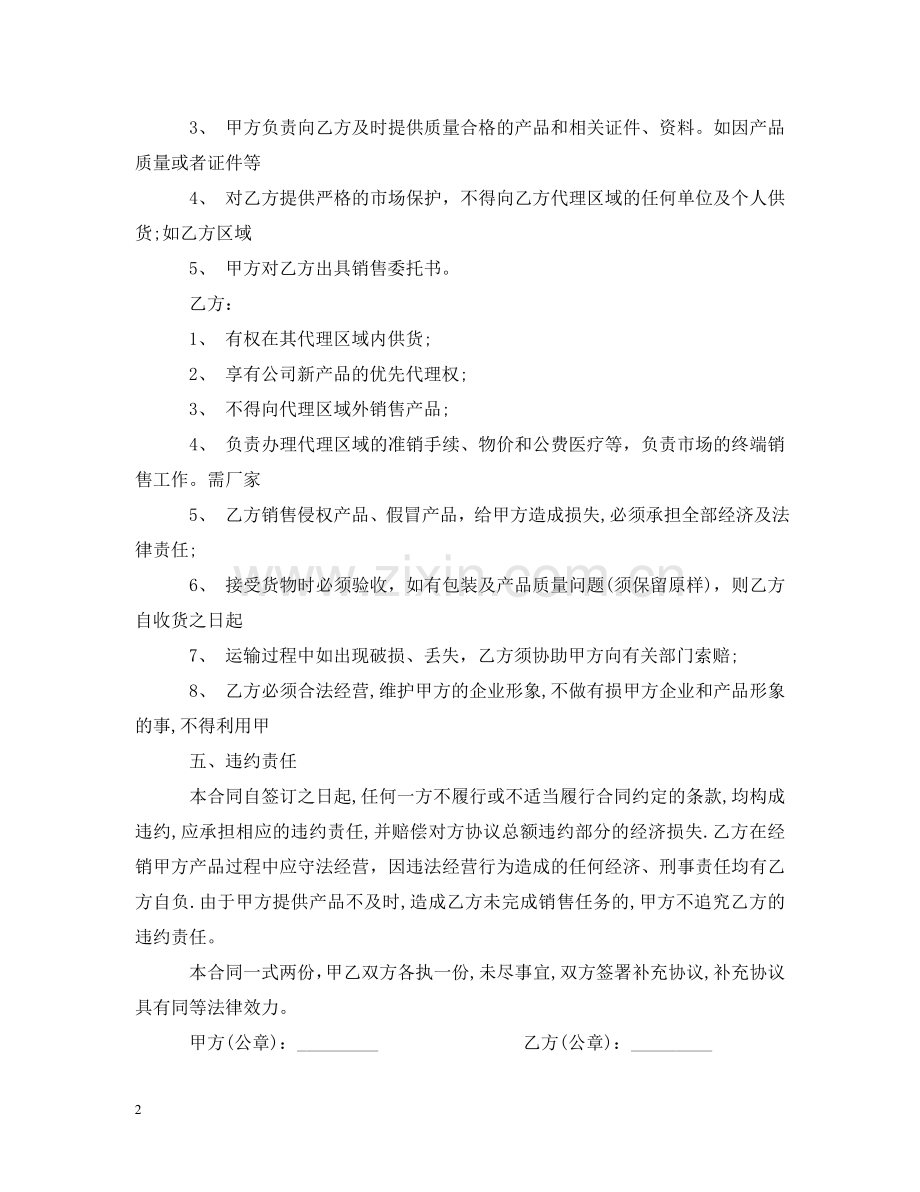 3、 甲方负责向乙方及时提供质量合格的产品和相关证件、资料。如因产品质量或者证件等

4、 对乙方提供严格的市场保护，不得向乙方代理区域的任何单位及个人供货;如乙方区域

5、 甲方对乙方出具销售委托书。

乙方：

1、 有权在其代理区域内供货;

2、 享有公司新产品的优先代理权;

3、 不得向代理区域外销售产品;

4、 负责办理代理区域的准销手续、物价和公费医疗等，负责市场的终端销售工作。需厂家

5、 乙方销售侵权产品、假冒产品，给甲方造成损失,必须承担全部经济及法律责任;

6、 接受货物时必须验收，如有包装及产品质量问题(须保留原样)，则乙方自收货之日起

7、 运输过程中如出现破损、丢失，乙方须协助甲方向有关部门索赔;

8、 乙方必须合法经营,维护甲方的企业形象,不做有损甲方企业和产品形象的事,不得利用甲

五、违约责任

本合同自签订之日起,任何一方不履行或不适当履行合同约定的条款,均构成违约,应承担相应的违约责任,并赔偿对方协议总额违约部分的经济损失.乙方在经销甲方产品过程中应守法经营，因违法经营行为造成的任何经济、刑事责任均有乙方自负.由于甲方提供产品不及时,造成乙方未完成销售任务的,甲方不追究乙方的违约责任。

本合同一式两份,甲乙双方各执一份,未尽事宜,双方签署补充协议,补充协议具有同等法律效力。

甲方(公章)：_________ 乙方(公章)：_________

www.zixin.com.cn

2